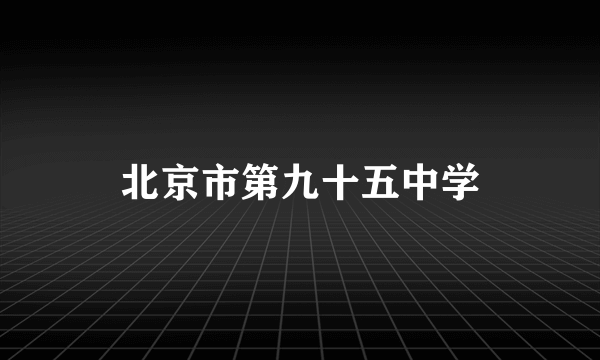 北京市第九十五中学